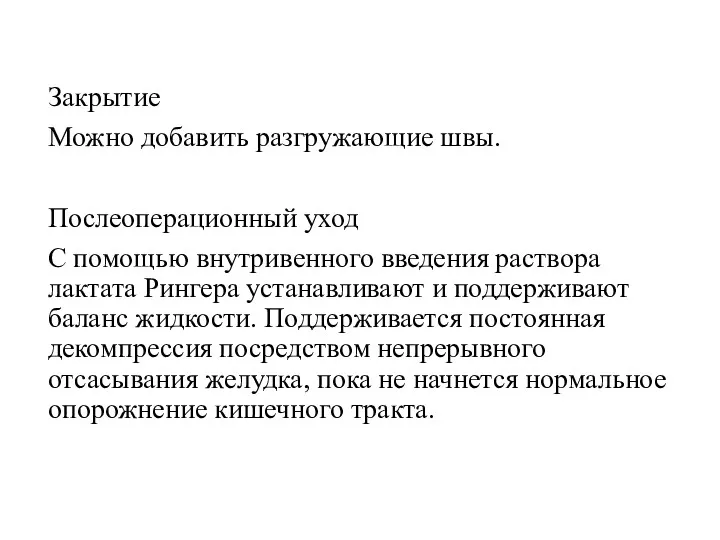 Закрытие

Можно добавить разгружающие швы.

Послеоперационный уход

С помощью внутривенного введения раствора лактата Рингера устанавливают и поддерживают баланс жидкости. Поддерживается постоянная декомпрессия посредством непрерывного отсасывания желудка, пока не начнется нормальное опорожнение кишечного тракта.